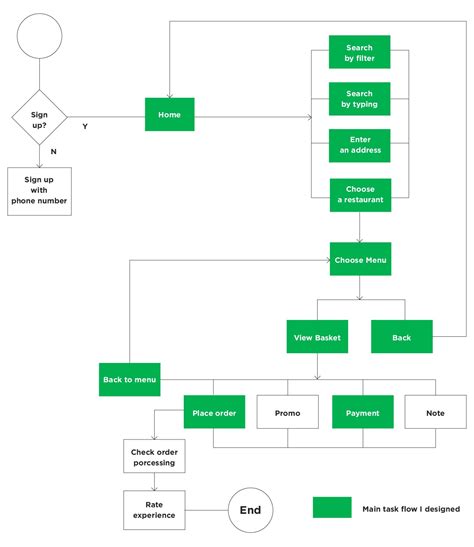 Sign up?

Y

N

Sign up with phone number

Home

Search by filter

Search by typing

Enter an address

Choose a restaurant

Choose Menu

View Basket

Back

Back to menu

Place order

Promo

Payment

Note

Check order porcessing

Rate experience

End

Main task flow I designed